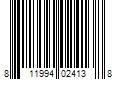 8 11994 02413 8